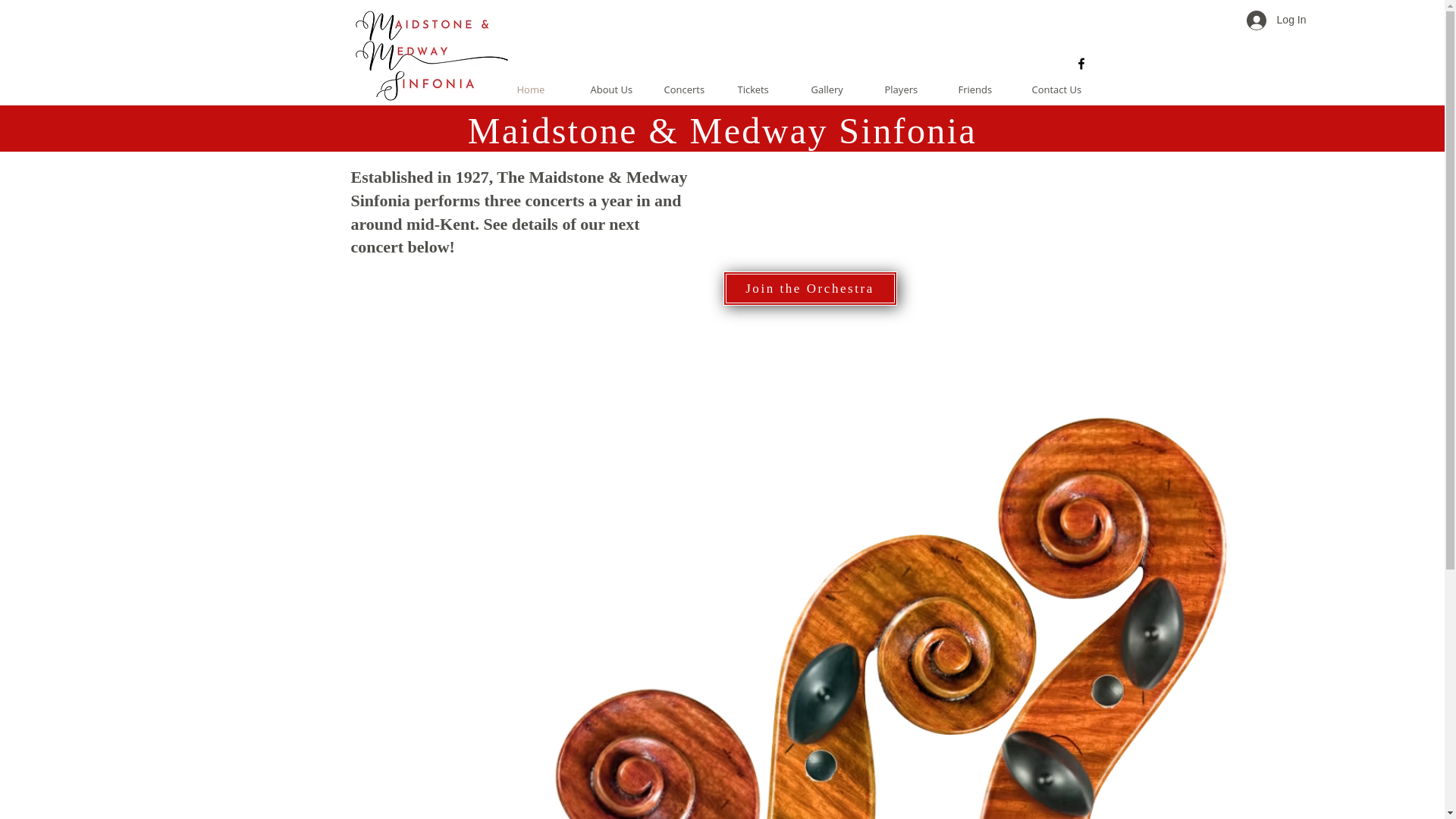 MAIDSTONE &
MEDWAY
SINFONIA

Log In

Home About Us Concerts Tickets Gallery Players Friends Contact Us

Maidstone & Medway Sinfonia

Established in 1927, The Maidstone & Medway Sinfonia performs three concerts a year in and around mid-Kent. See details of our next concert below!

Join the Orchestra